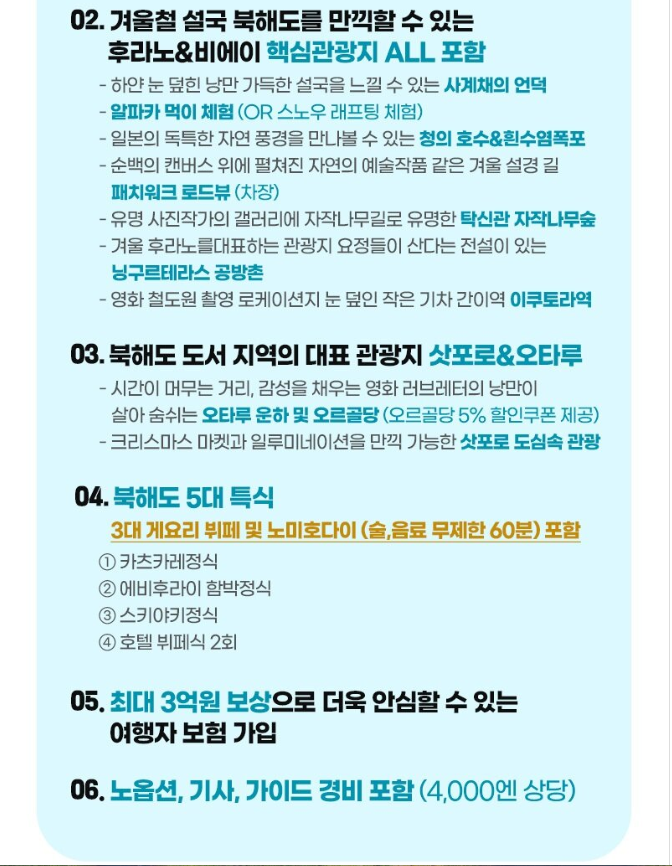 02. 겨울철 설국 북해도를 만끽할 수 있는 후라노&비에이 핵심관광지 ALL 포함

- 하얀 눈 덮힌 낭만 가득한 설국을 느낄 수 있는 사계채의 언덕
- 알파카 먹이 체험 (OR 스노우 래프팅 체험)
- 일본의 독특한 자연 풍경을 만나볼 수 있는 청의 호수&흰수염폭포
- 순백의 캔버스 위에 펼쳐진 자연의 예술작품 같은 겨울 설경 길 패치워크 로드뷰 (차창)
- 유명 사진작가의 갤러리에 자작나무길로 유명한 탁신관 자작나무숲
- 겨울 후라노를대표하는 관광지 요정들이 산다는 전설이 있는 닝구르테라스 공방촌
- 영화 철도원 촬영 로케이션지 눈 덮인 작은 기차 간이역 이쿠토라역

03. 북해도 도서 지역의 대표 관광지 삿포로&오타루

- 시간이 머무는 거리, 감성을 채우는 영화 러브레터의 낭만이 살아 숨쉬는 오타루 운하 및 오르골당 (오르골당 5% 할인쿠폰 제공)
- 크리스마스 마켓과 일루미네이션을 만끽 가능한 삿포로 도심속 관광

04. 북해도 5대 특식

3대 게요리 뷔페 및 노미호다이 (술,음료 무제한 60분) 포함

① 카츠카레정식
② 에비후라이 함박정식
③ 스키야키정식
④ 호텔 뷔페식 2회

05. 최대 3억원 보상으로 더욱 안심할 수 있는 여행자 보험 가입

06. 노옵션, 기사, 가이드 경비 포함 (4,000엔 상당)